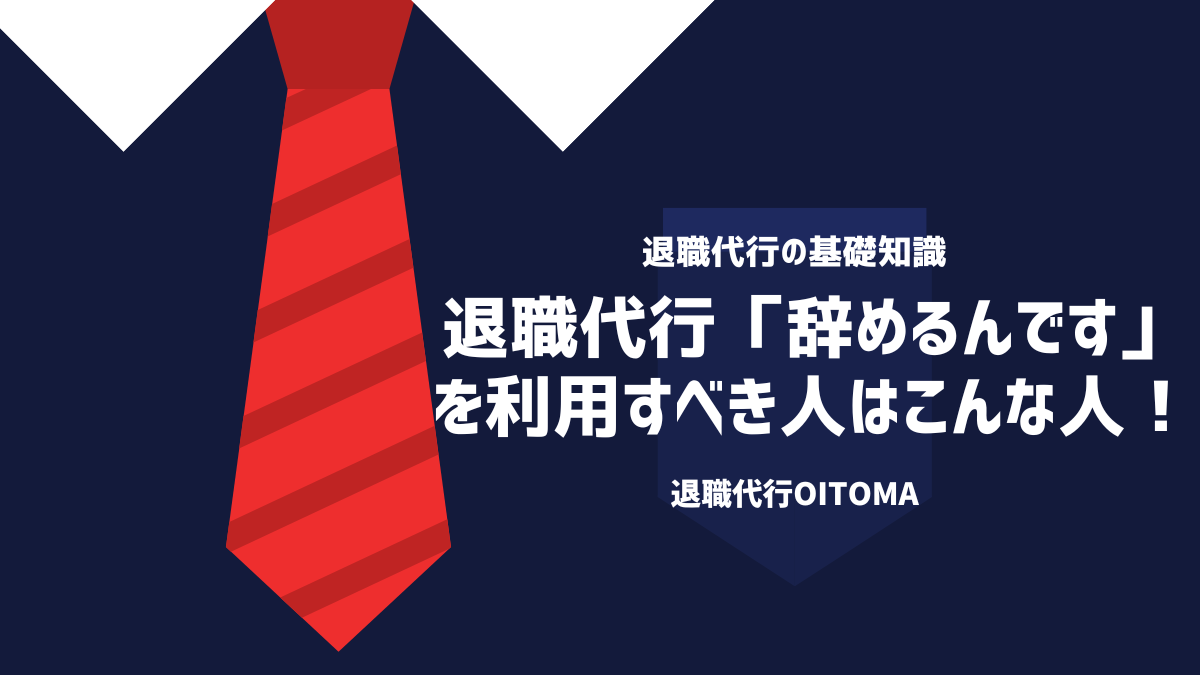 退職代行の基礎知識

退職代行「辞めるんです」を利用すべき人はこんな人！

退職代行OITOMA